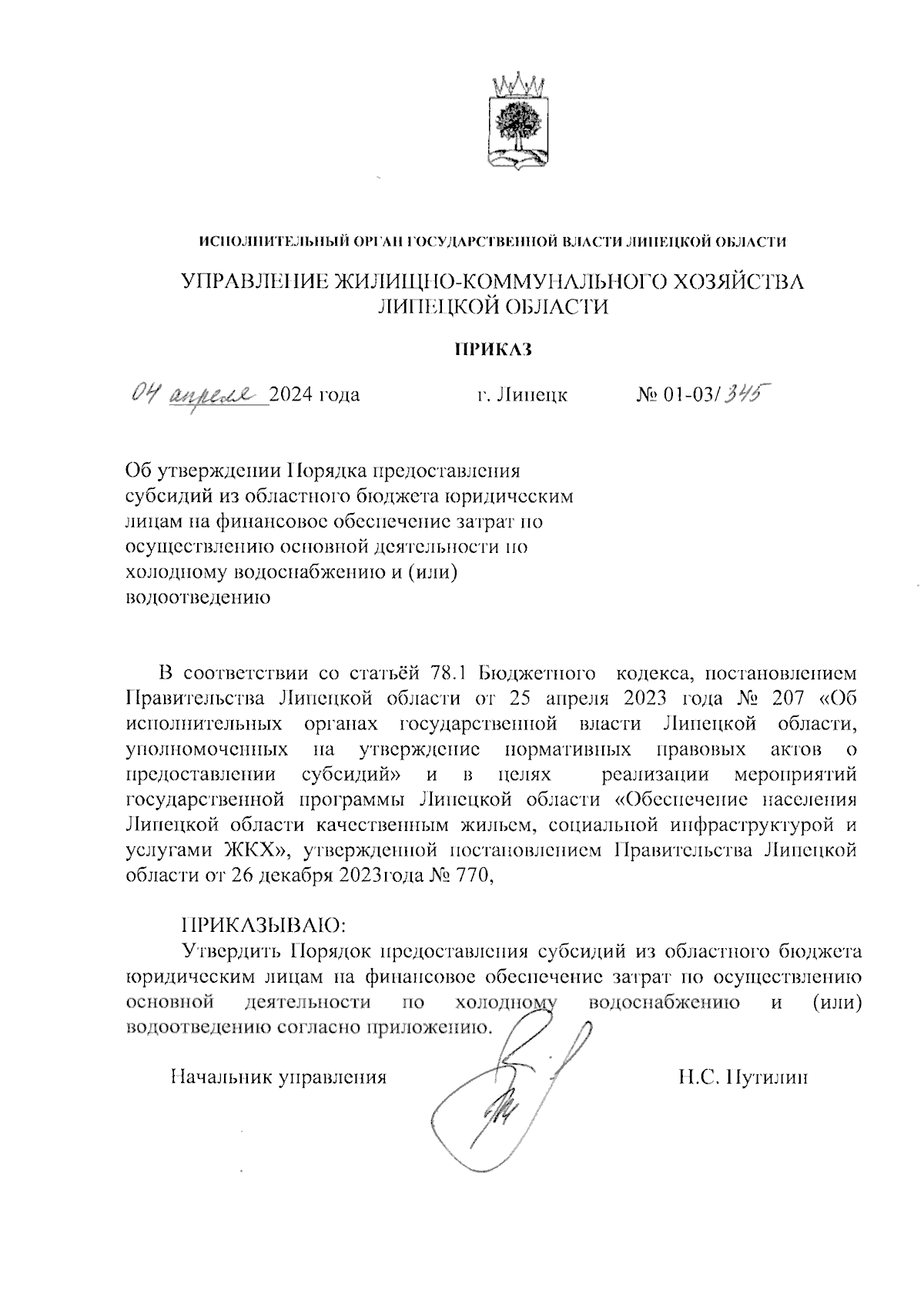 ИСПОЛНИТЕЛЬНЫЙ ОРГАН ГОСУДАРСТВЕННОЙ ВЛАСТИ ЛИПЕЦКОЙ ОБЛАСТИ

УПРАВЛЕНИЕ ЖИЛИЩНО-КОММУНАЛЬНОГО ХОЗЯЙСТВА ЛИПЕЦКОЙ ОБЛАСТИ

ПРИКАЗ

04 апреля 2024 года г. Липецк № 01-03/345

Об утверждении Порядка предоставления субсидий из областного бюджета юридическим лицам на финансовое обеспечение затрат по осуществлению основной деятельности по холодному водоснабжению и (или) водоотведению

В соответствии со статьёй 78.1 Бюджетного кодекса, постановлением Правительства Липецкой области от 25 апреля 2023 года № 207 «Об исполнительных органах государственной власти Липецкой области, уполномоченных на утверждение нормативных правовых актов о предоставлении субсидий» и в целях реализации мероприятий государственной программы Липецкой области «Обеспечение населения Липецкой области качественным жильем, социальной инфраструктурой и услугами ЖКХ», утвержденной постановлением Правительства Липецкой области от 26 декабря 2023года № 770,

ПРИКАЗЫВАЮ:
Утвердить Порядок предоставления субсидий из областного бюджета юридическим лицам на финансовое обеспечение затрат по осуществлению основной деятельности по холодному водоснабжению и (или) водоотведению согласно приложению.

Начальник управления Н.С. Путилин